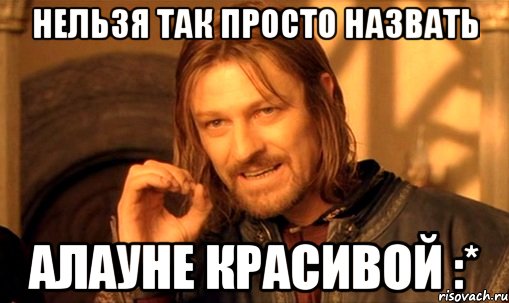 НЕЛЬЗЯ ТАК ПРОСТО НАЗВАТЬ

АЛАУНЕ КРАСИВОЙ :*

risovach.ru